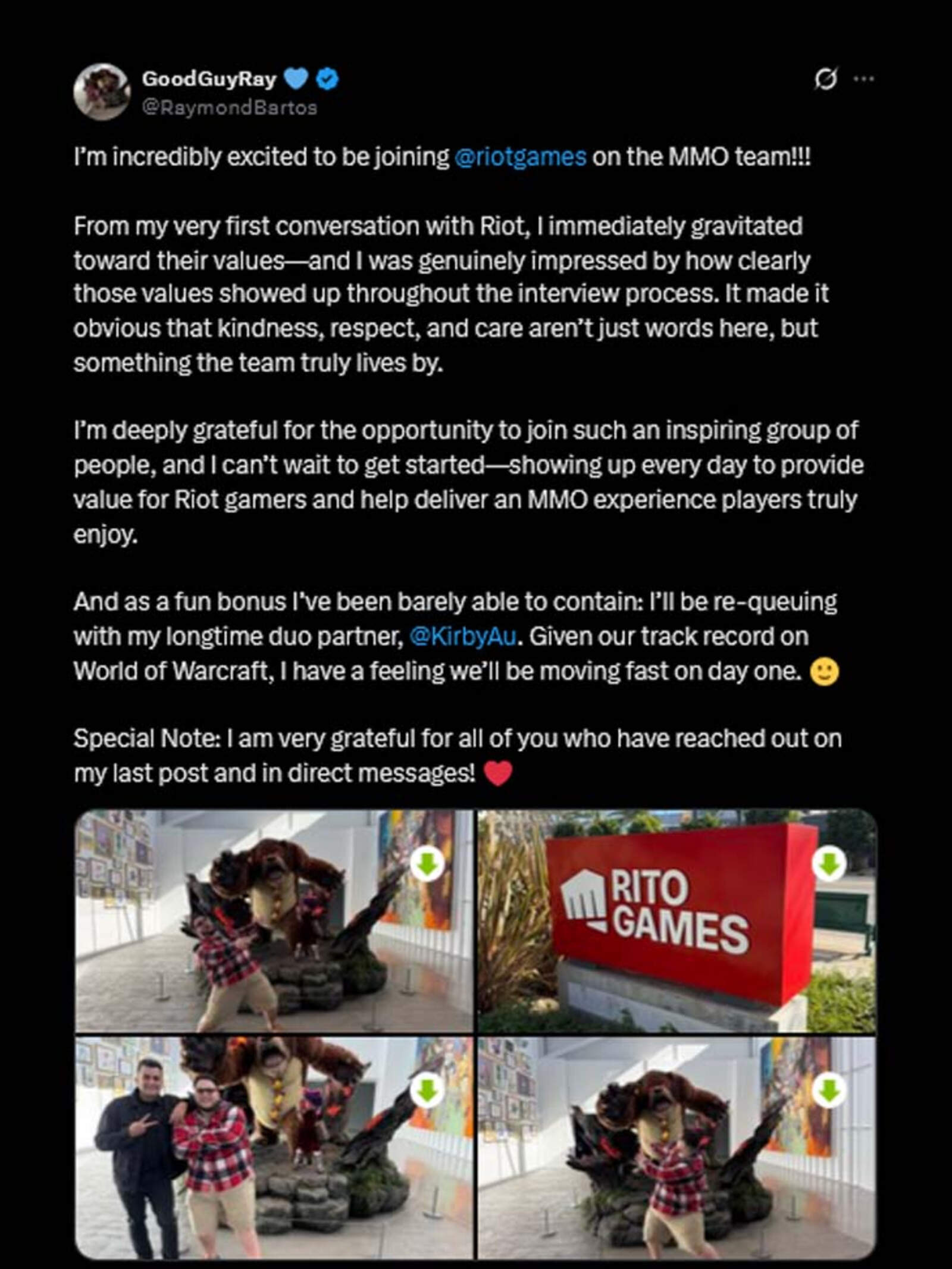 GoodGuyRay
@RaymondBartos

I'm incredibly excited to be joining @riotgames on the MMO team!!!

From my very first conversation with Riot, I immediately gravitated toward their values—and I was genuinely impressed by how clearly those values showed up throughout the interview process. It made it obvious that kindness, respect, and care aren't just words here, but something the team truly lives by.

I'm deeply grateful for the opportunity to join such an inspiring group of people, and I can't wait to get started—showing up every day to provide value for Riot gamers and help deliver an MMO experience players truly enjoy.

And as a fun bonus I've been barely able to contain: I'll be re-queuing with my longtime duo partner, @KirbyAu. Given our track record on World of Warcraft, I have a feeling we'll be moving fast on day one. 🙂

Special Note: I am very grateful for all of you who have reached out on my last post and in direct messages! ❤️

RITO GAMES